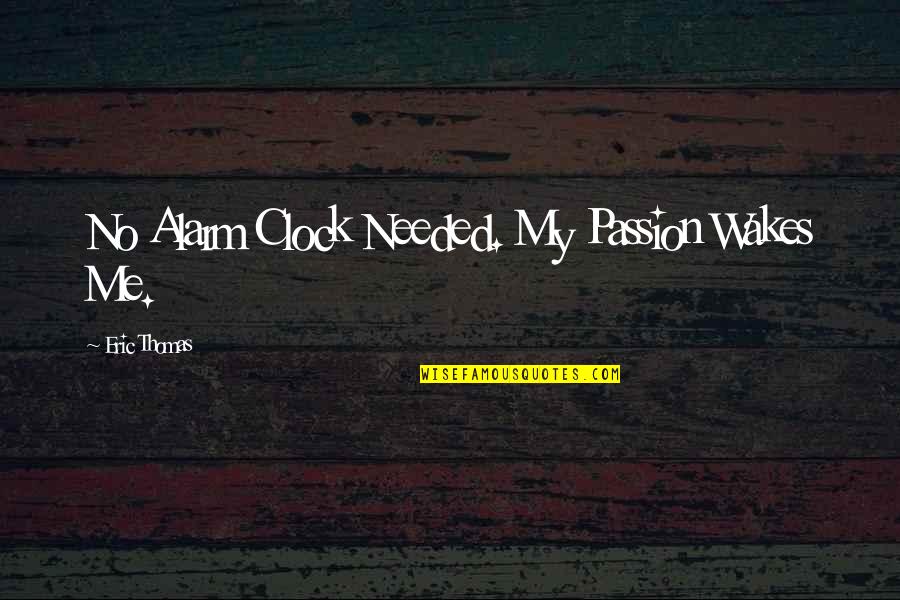 No Alarm Clock Needed. My Passion Wakes Me.

~ Eric Thomas

WISEFAMOUSQUOTES.COM